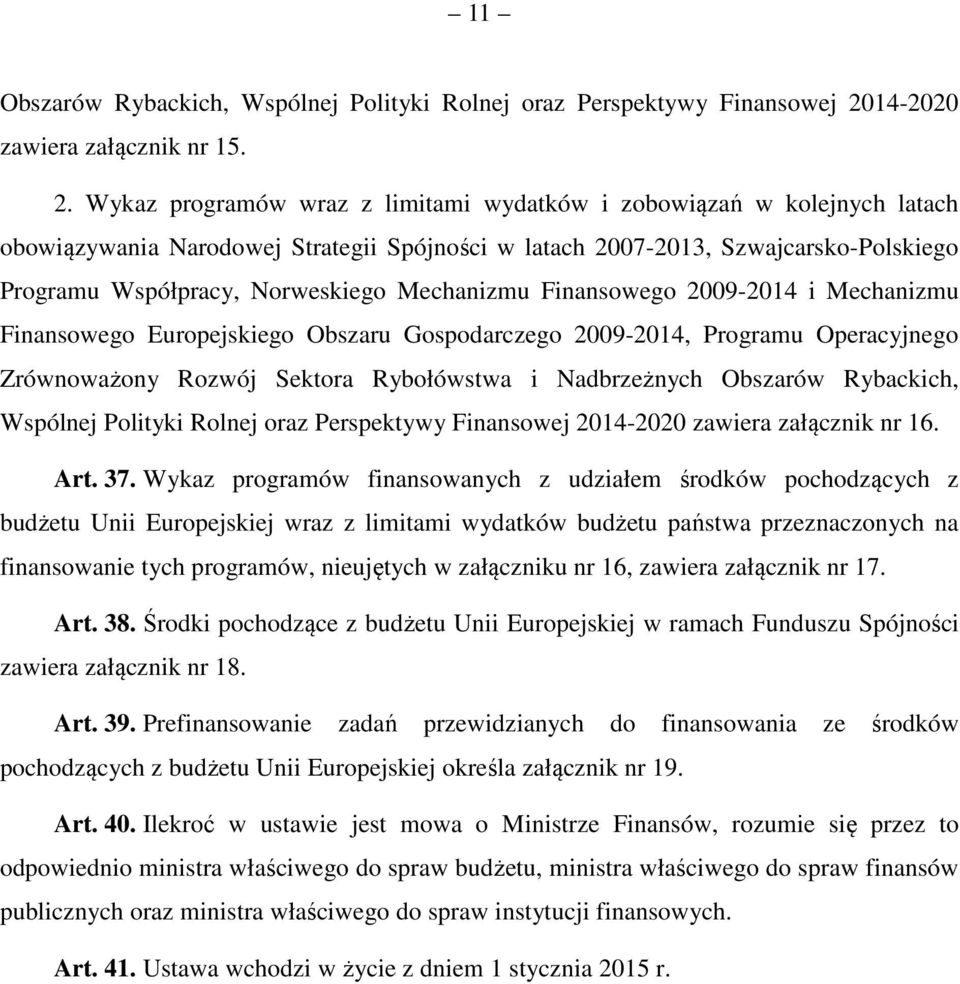 – 11 –

Obszarów Rybackich, Wspólnej Polityki Rolnej oraz Perspektywy Finansowej 2014-2020 zawiera załącznik nr 15.

2. Wykaz programów wraz z limitami wydatków i zobowiązań w kolejnych latach obowiązywania Narodowej Strategii Spójności w latach 2007-2013, Szwajcarsko-Polskiego Programu Współpracy, Norweskiego Mechanizmu Finansowego 2009-2014 i Mechanizmu Finansowego Europejskiego Obszaru Gospodarczego 2009-2014, Programu Operacyjnego Zrównoważony Rozwój Sektora Rybołówstwa i Nadbrzeżnych Obszarów Rybackich, Wspólnej Polityki Rolnej oraz Perspektywy Finansowej 2014-2020 zawiera załącznik nr 16.

Art. 37. Wykaz programów finansowanych z udziałem środków pochodzących z budżetu Unii Europejskiej wraz z limitami wydatków budżetu państwa przeznaczonych na finansowanie tych programów, nieujętych w załączniku nr 16, zawiera załącznik nr 17.

Art. 38. Środki pochodzące z budżetu Unii Europejskiej w ramach Funduszu Spójności zawiera załącznik nr 18.

Art. 39. Prefinansowanie zadań przewidzianych do finansowania ze środków pochodzących z budżetu Unii Europejskiej określa załącznik nr 19.

Art. 40. Ilekroć w ustawie jest mowa o Ministrze Finansów, rozumie się przez to odpowiednio ministra właściwego do spraw budżetu, ministra właściwego do spraw finansów publicznych oraz ministra właściwego do spraw instytucji finansowych.

Art. 41. Ustawa wchodzi w życie z dniem 1 stycznia 2015 r.